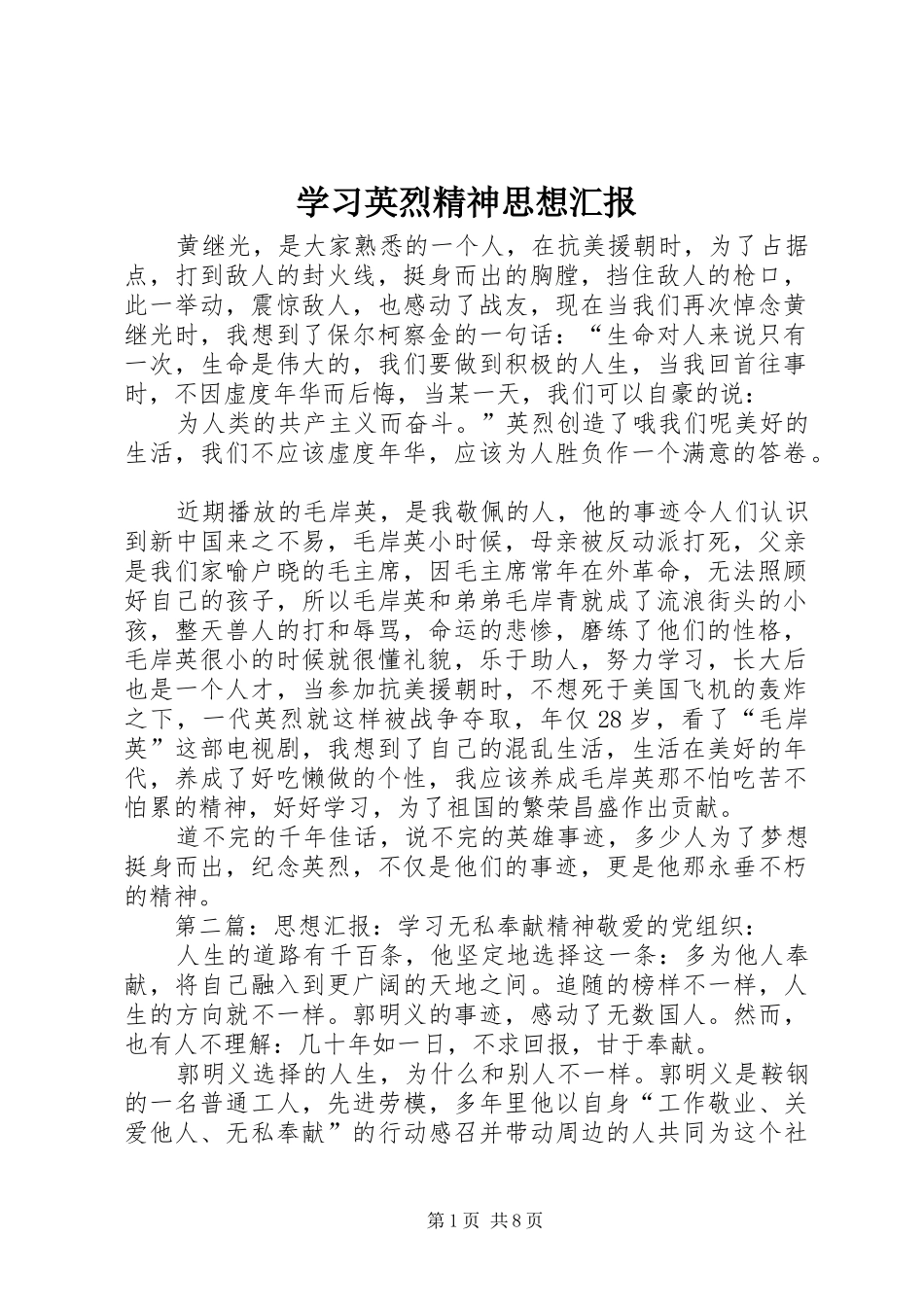 学习英烈精神思想汇报

黄继光，是大家熟悉的一个人，在抗美援朝时，为了占据点，打到敌人的封火线，挺身而出的胸膛，挡住敌人的枪口，此一举动，震惊敌人，也感动了战友，现在当我们再次悼念黄继光时，我想到了保尔柯察金的一句话：“生命对人来说只有一次，生命是伟大的，我们要做到积极的人生，当我回首往事时，不因虚度年华而后悔，当某一天，我们可以自豪的说：

为人类的共产主义而奋斗。”英烈创造了哦我们呢美好的生活，我们不应该虚度年华，应该为人胜负作一个满意的答卷。

近期播放的毛岸英，是我敬佩的人，他的事迹令人们认识到新中国来之不易，毛岸英小时候，母亲被反动派打死，父亲是我们家喻户晓的毛主席，因毛主席常年在外革命，无法照顾好自己的孩子，所以毛岸英和弟弟毛岸青就成了流浪街头的小孩，整天兽人的打和辱骂，命运的悲惨，磨练了他们的性格，毛岸英很小的时候就很懂礼貌，乐于助人，努力学习，长大后也是一个人才，当参加抗美援朝时，不想死于美国飞机的轰炸之下，一代英烈就这样被战争夺取，年仅28岁，看了“毛岸英”这部电视剧，我想到了自己的混乱生活，生活在美好的年代，养成了好吃懒做的个性，我应该养成毛岸英那不怕吃苦不怕累的精神，好好学习，为了祖国的繁荣昌盛作出贡献。

道不完的千年佳话，说不完的英雄事迹，多少人为了梦想挺身而出，纪念英烈，不仅是他们的事迹，更是他那永垂不朽的精神。

第二篇：思想汇报：学习无私奉献精神敬爱的党组织：

人生的道路有千百条，他坚定地选择这一条：多为他人奉献，将自己融入到更广阔的天地之间。追随的榜样不一样，人生的方向就不一样。郭明义的事迹，感动了无数国人。然而，也有人不理解：几十年如一日，不求回报，甘于奉献。

郭明义选择的人生，为什么和别人不一样。郭明义是鞍钢的一名普通工人，先进劳模，多年里他以自身“工作敬业、关爱他人、无私奉献”的行动感召并带动周边的人共同为这个社

第1页 共8页